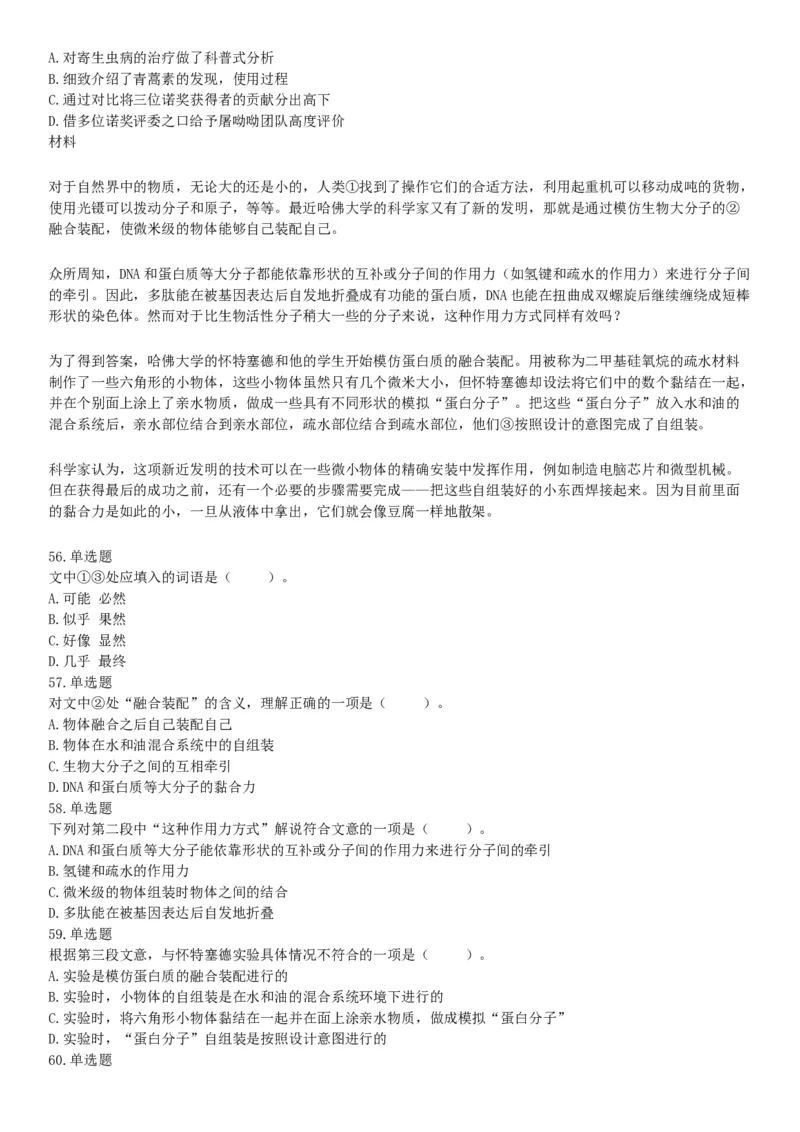 A. 对寄生虫病的治疗做了科普式分析
B. 细致介绍了青蒿素的发现，使用过程
C. 通过对比将三位诺奖获得者的贡献分出高下
D. 借多位诺奖评委之口给予屠呦呦团队高度评价
材料

对于自然界中的物质，无论大的还是小的，人类①找到了操作它们的合适方法，利用起重机可以移动成吨的货物，使用光镊可以拨动分子和原子，等等。最近哈佛大学的科学家又有了新的发明，那就是通过模仿生物大分子的②融合装配，使微米级的物体能够自己装配自己。

众所周知，DNA 和蛋白质等大分子都能依靠形状的互补或分子间的作用力（如氢键和疏水的作用力）来进行分子间的牵引。因此，多肽能在被基因表达后自发地折叠成有功能的蛋白质，DNA 也能在扭曲成双螺旋后继续缠绕成短棒形状的染色体。然而对于比生物活性分子稍大一些的分子来说，这种作用力方式同样有效吗？

为了得到答案，哈佛大学的怀特塞德和他的学生开始模仿蛋白质的融合装配。用被称为二甲基硅氧烷的疏水材料制作了一些六角形的小物体，这些小物体虽然只有几个微米大小，但怀特塞德却设法将它们中的数个黏结在一起，并在个别面上涂上了亲水物质，做成一些具有不同形状的模拟“蛋白分子”。把这些“蛋白分子”放入水和油的混合系统后，亲水部位结合到亲水部位，疏水部位结合到疏水部位，他们③按照设计的意图完成了自组装。

科学家认为，这项新近发明的技术可以在一些微小物体的精确安装中发挥作用，例如制造电脑芯片和微型机械。但在获得最后的成功之前，还有一个必要的步骤需要完成——把这些自组装好的小东西焊接起来。因为目前里面的黏合力是如此的小，一旦从液体中拿出，它们就会像豆腐一样地散架。

56. 单选题
文中①③处应填入的词语是（　　）。
A. 可能 必然
B. 似乎 果然
C. 好像 显然
D. 几乎 最终
57. 单选题
对文中②处“融合装配”的含义，理解正确的一项是（　　）。
A. 物体融合之后自己装配自己
B. 物体在水和油混合系统中的自组装
C. 生物大分子之间的互相牵引
D. DNA 和蛋白质等大分子的黏合力
58. 单选题
下列对第二段中“这种作用力方式”解说符合文意的一项是（　　）。
A. DNA 和蛋白质等大分子能依靠形状的互补或分子间的作用力来进行分子间的牵引
B. 氢键和疏水的作用力
C. 微米级的物体组装时物体之间的结合
D. 多肽能在被基因表达后自发地折叠
59. 单选题
根据第三段文意，与怀特塞德实验具体情况不符合的一项是（　　）。
A. 实验是模仿蛋白质的融合装配进行的
B. 实验时，小物体的自组装是在水和油的混合系统环境下进行的
C. 实验时，将六角形小物体黏结在一起并在面上涂亲水物质，做成模拟“蛋白分子”
D. 实验时，“蛋白分子”自组装是按照设计意图进行的
60. 单选题